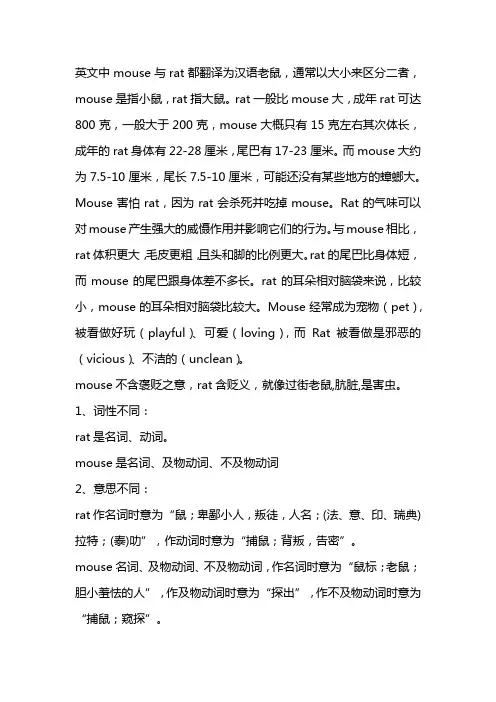 英文中 mouse 与 rat 都翻译为汉语老鼠，通常以大小来区分二者，mouse 是指小鼠，rat 指大鼠。rat 一般比 mouse 大，成年 rat 可达 800 克，一般大于 200 克，mouse 大概只有 15 克左右其次体长，成年的 rat 身体有 22-28 厘米，尾巴有 17-23 厘米。而 mouse 大约为 7.5-10 厘米，尾长 7.5-10 厘米，可能还没有某些地方的蟑螂大。Mouse 害怕 rat，因为 rat 会杀死并吃掉 mouse。Rat 的气味可以对 mouse 产生强大的威慑作用并影响它们的行为。与 mouse 相比，rat 体积更大，毛皮更粗，且头和脚的比例更大。rat 的尾巴比身体短，而 mouse 的尾巴跟身体差不多长。rat 的耳朵相对脑袋来说，比较小，mouse 的耳朵相对脑袋比较大。Mouse 经常成为宠物（pet），被看做好玩（playful）、可爱（loving），而 Rat 被看做是邪恶的（vicious）、不洁的（unclean）。

mouse 不含褒贬之意，rat 含贬义，就像过街老鼠,肮脏,是害虫。

1、词性不同：

rat 是名词、动词。

mouse 是名词、及物动词、不及物动词

2、意思不同：

rat 作名词时意为“鼠；卑鄙小人，叛徒，人名；(法、意、印、瑞典)拉特；(泰)叻”，作动词时意为“捕鼠；背叛，告密”。

mouse 名词、及物动词、不及物动词，作名词时意为“鼠标；老鼠；胆小羞怯的人”，作及物动词时意为“探出”，作不及物动词时意为“捕鼠；窥探”。